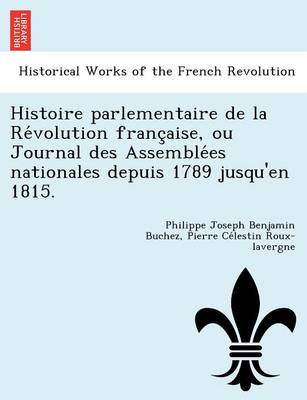 BRITISH LIBRARY

Historical Works of the French Revolution

Histoire parlementaire de la Révolution française, ou Journal des Assemblées nationales depuis 1789 jusqu'en 1815.

Philippe Joseph Benjamin Buchez, Pierre Célestin Roux-lavergne